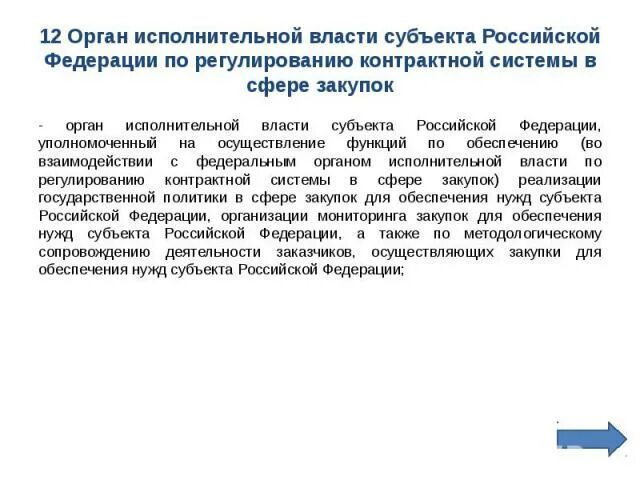 12 Орган исполнительной власти субъекта Российской Федерации по регулированию контрактной системы в сфере закупок

- орган исполнительной власти субъекта Российской Федерации, уполномоченный на осуществление функций по обеспечению (во взаимодействии с федеральным органом исполнительной власти по регулированию контрактной системы в сфере закупок) реализации государственной политики в сфере закупок для обеспечения нужд субъекта Российской Федерации, организации мониторинга закупок для обеспечения нужд субъекта Российской Федерации, а также по методологическому сопровождению деятельности заказчиков, осуществляющих закупки для обеспечения нужд субъекта Российской Федерации;